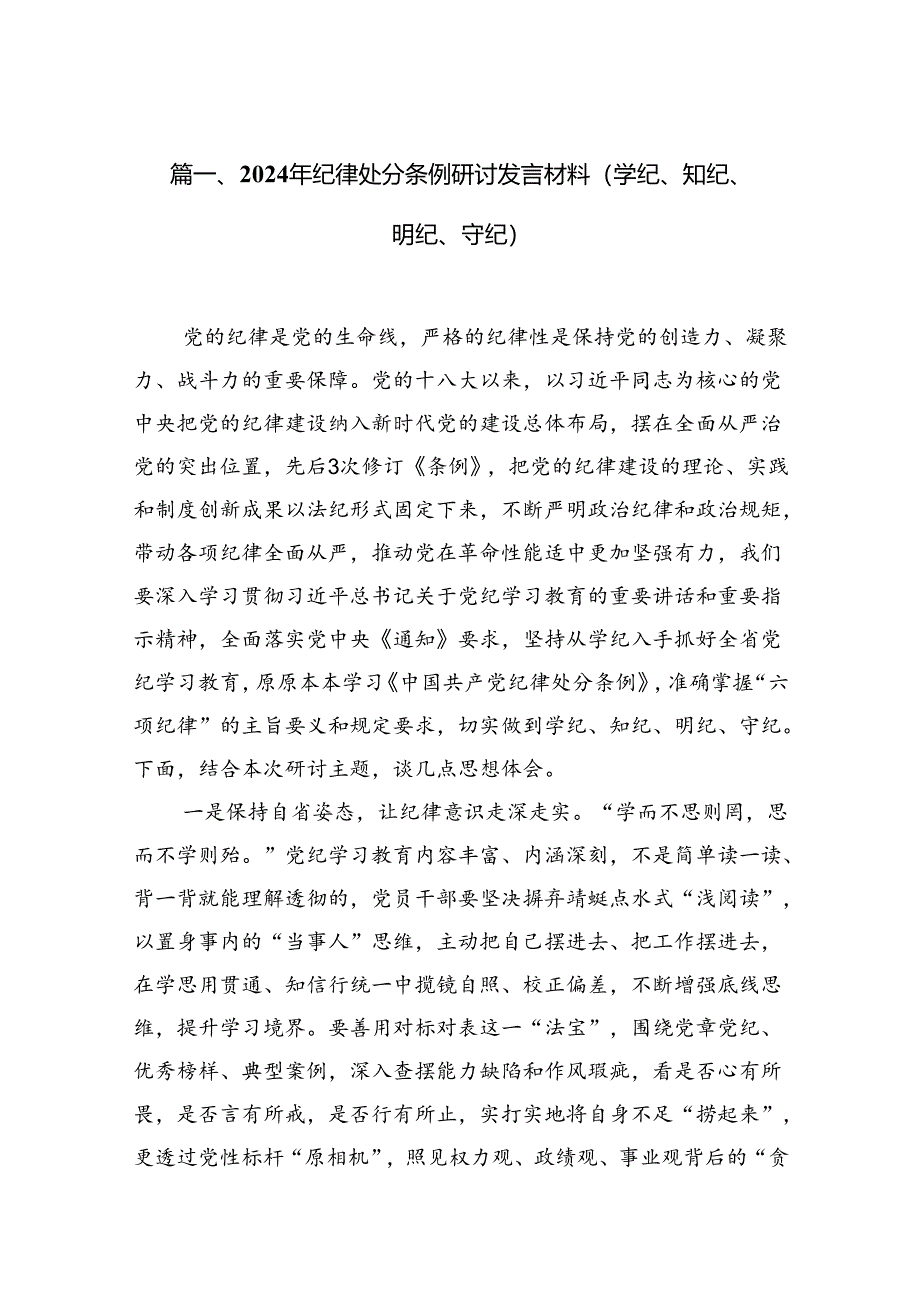 篇一、2024年纪律处分条例研讨发言材料（学纪、知纪、明纪、守纪）

党的纪律是党的生命线，严格的纪律性是保持党的创造力、凝聚力、战斗力的重要保障。党的十八大以来，以习近平同志为核心的党中央把党的纪律建设纳入新时代党的建设总体布局，摆在全面从严治党的突出位置，先后3次修订《条例》，把党的纪律建设的理论、实践和制度创新成果以法纪形式固定下来，不断严明政治纪律和政治规矩，带动各项纪律全面从严，推动党在革命性能适中更加坚强有力，我们要深入学习贯彻习近平总书记关于党纪学习教育的重要讲话和重要指示精神，全面落实党中央《通知》要求，坚持从学纪入手抓好全省党纪学习教育，原原本本学习《中国共产党纪律处分条例》，准确掌握“六项纪律”的主旨要义和规定要求，切实做到学纪、知纪、明纪、守纪。下面，结合本次研讨主题，谈几点思想体会。

一是保持自省姿态，让纪律意识走深走实。“学而不思则罔，思而不学则殆。”党纪学习教育内容丰富、内涵深刻，不是简单读一读、背一背就能理解透彻的，党员干部要坚决摒弃蜻蜓点水式“浅阅读”，以置身事内的“当事人”思维，主动把自己摆进去、把工作摆进去，在学思用贯通、知信行统一中揽镜自照、校正偏差，不断增强底线思维，提升学习境界。要善用对标对表这一“法宝”，围绕党章党纪、优秀榜样、典型案例，深入查摆能力缺陷和作风瑕疵，看是否心有所畏，是否言有所戒，是否行有所止，实打实地将自身不足“捞起来”，更透过党性标杆“原相机”，照见权力观、政绩观、事业观背后的“贪